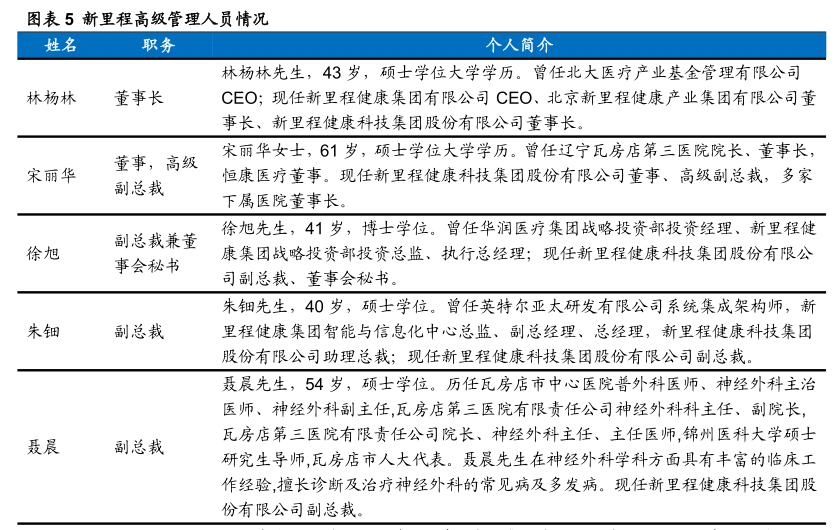 图表 5 新里程高级管理人员情况

| 姓名 | 职务 | 个人简介 |
|---|---|---|
| 林杨林 | 董事长 | 林杨林先生，43 岁，硕士学位大学学历。曾任北大医疗产业基金管理有限公司 CEO；现任新里程健康集团有限公司 CEO、北京新里程健康产业集团有限公司董事长、新里程健康科技集团股份有限公司董事长。 |
| 宋丽华 | 董事，高级副总裁 | 宋丽华女士，61 岁，硕士学位大学学历。曾任辽宁瓦房店第三医院院长、董事长，恒康医疗董事。现任新里程健康科技集团股份有限公司董事、高级副总裁，多家下属医院董事长。 |
| 徐旭 | 副总裁兼董事会秘书 | 徐旭先生，41 岁，博士学位。曾任华润医疗集团战略投资部投资经理、新里程健康集团战略投资部投资总监、执行总经理；现任新里程健康科技集团股份有限公司副总裁、董事会秘书。 |
| 朱钿 | 副总裁 | 朱钿先生，40 岁，硕士学位。曾任英特尔亚太研发有限公司系统集成架构师，新里程健康集团智能与信息化中心总监、副总经理、总经理，新里程健康科技集团股份有限公司助理总裁；现任新里程健康科技集团股份有限公司副总裁。 |
| 聂晨 | 副总裁 | 聂晨先生，54 岁，硕士学位。历任瓦房店市中心医院普外科医师、神经外科主治医师、神经外科副主任,瓦房店第三医院有限责任公司神经外科科主任、副院长,瓦房店第三医院有限责任公司院长、神经外科主任、主任医师,锦州医科大学硕士研究生导师,瓦房店市人大代表。聂晨先生在神经外科学科方面具有丰富的临床工作经验,擅长诊断及治疗神经外科的常见病及多发病。现任新里程健康科技集团股份有限公司副总裁。 |